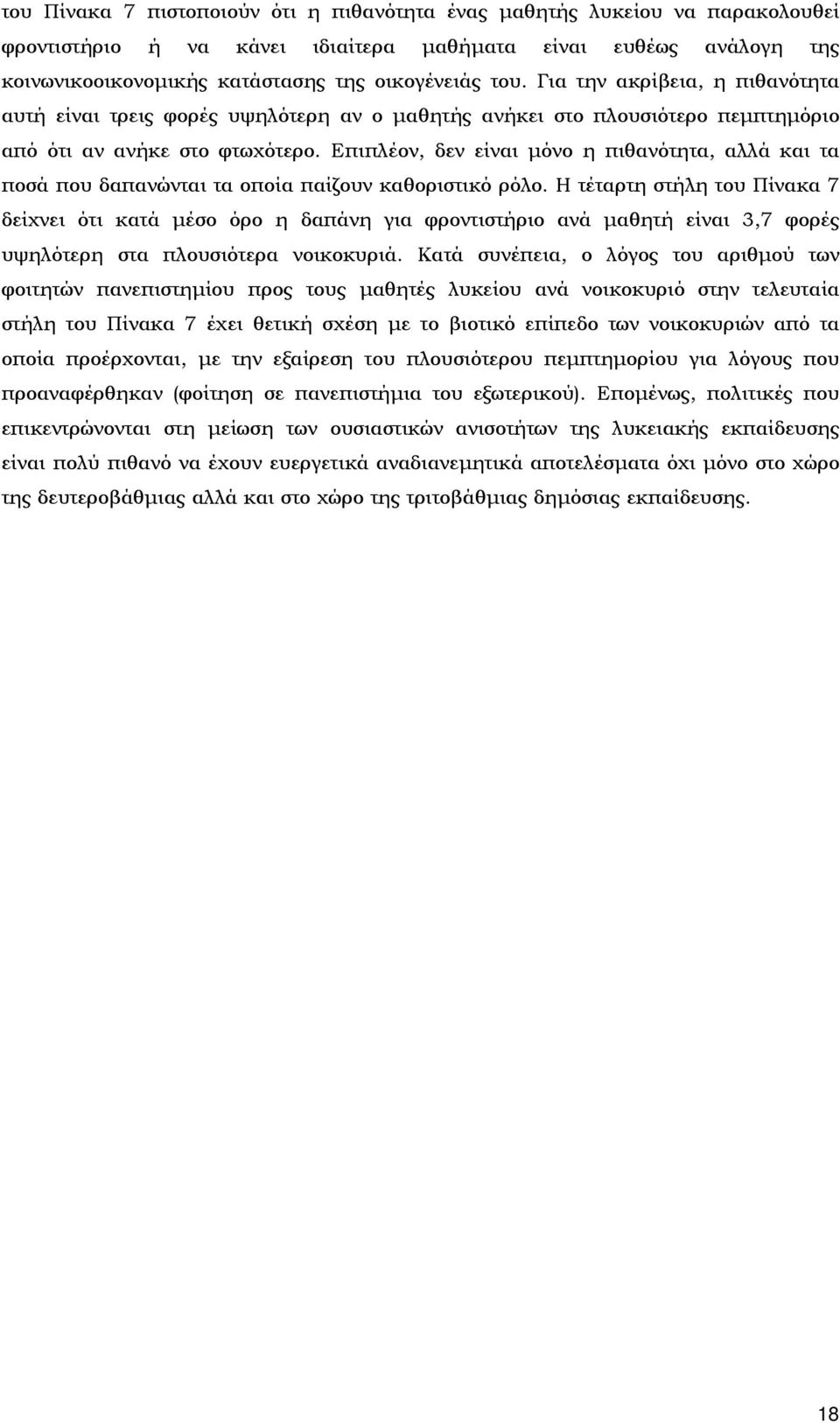 του Πίνακα 7 πιστοποιούν ότι η πιθανότητα ένας μαθητής λυκείου να παρακολουθεί φροντιστήριο ή να κάνει ιδιαίτερα μαθήματα είναι ευθέως ανάλογη της κοινωνικοοικονομικής κατάστασης της οικογένειάς του. Για την ακρίβεια, η πιθανότητα αυτή είναι τρεις φορές υψηλότερη αν ο μαθητής ανήκει στο πλουσιότερο πεμπτημόριο από ότι αν ανήκε στο φτωχότερο. Επιπλέον, δεν είναι μόνο η πιθανότητα, αλλά και τα ποσά που δαπανώνται τα οποία παίζουν καθοριστικό ρόλο. Η τέταρτη στήλη του Πίνακα 7 δείχνει ότι κατά μέσο όρο η δαπάνη για φροντιστήριο ανά μαθητή είναι 3,7 φορές υψηλότερη στα πλουσιότερα νοικοκυριά. Κατά συνέπεια, ο λόγος του αριθμού των φοιτητών πανεπιστημίου προς τους μαθητές λυκείου ανά νοικοκυριό στην τελευταία στήλη του Πίνακα 7 έχει θετική σχέση με το βιοτικό επίπεδο των νοικοκυριών από τα οποία προέρχονται, με την εξαίρεση του πλουσιότερου πεμπτημορίου για λόγους που προαναφέρθηκαν (φοίτηση σε πανεπιστήμια του εξωτερικού). Επομένως, πολιτικές που επικεντρώνονται στη μείωση των ουσιαστικών ανισοτήτων της λυκειακής εκπαίδευσης είναι πολύ πιθανό να έχουν ευεργετικά αναδιανεμητικά αποτελέσματα όχι μόνο στο χώρο της δευτεροβάθμιας αλλά και στο χώρο της τριτοβάθμιας δημόσιας εκπαίδευσης.

18